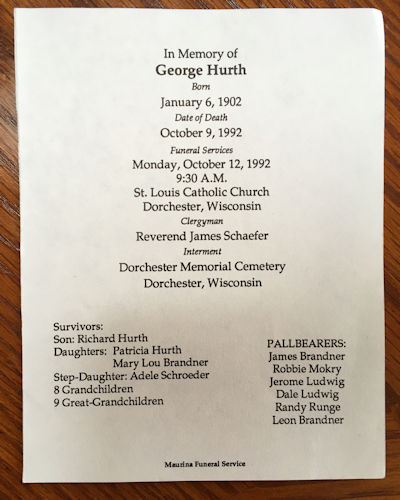 In Memory of
George Hurth
Born
January 6, 1902
Date of Death
October 9, 1992
Funeral Services
Monday, October 12, 1992
9:30 A.M.
St. Louis Catholic Church
Dorchester, Wisconsin
Clergyman
Reverend James Schaefer
Interment
Dorchester Memorial Cemetery
Dorchester, Wisconsin

Survivors:
Son: Richard Hurth
Daughters: Patricia Hurth
Mary Lou Brandner
Step-Daughter: Adele Schroeder
8 Grandchildren
9 Great-Grandchildren

PALLBEARERS:
James Brandner
Robbie Mokry
Jerome Ludwig
Dale Ludwig
Randy Runge
Leon Brandner

Maurina Funeral Service